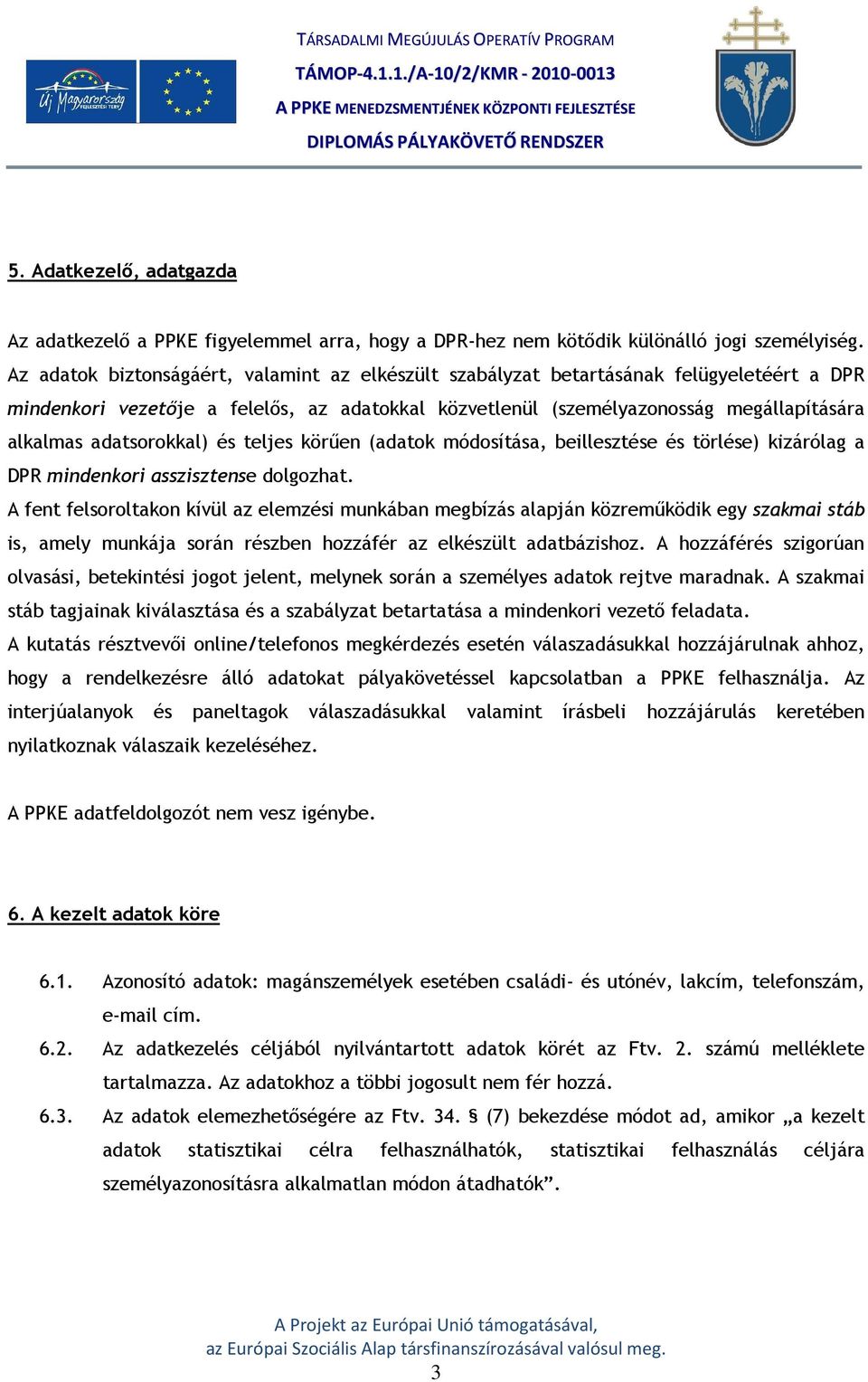 Új Magyarország FEJLESZTÉSI TERV

TÁRSADALMI MEGÚJULÁS OPERATÍV PROGRAM
TÁMOP-4.1.1./A-10/2/KMR - 2010-0013
A PPKE MENEDZSMENTJÉNEK KÖZPONTI FEJLESZTÉSE
DIPLOMÁS PÁLYAKÖVETŐ RENDSZER

5. Adatkezelő, adatgazda

Az adatkezelő a PPKE figyelemmel arra, hogy a DPR-hez nem kötődik különálló jogi személyiség. Az adatok biztonságáért, valamint az elkészült szabályzat betartásának felügyeletéért a DPR mindenkori vezetője a felelős, az adatokkal közvetlenül (személyazonosság megállapítására alkalmas adatsorokkal) és teljes körűen (adatok módosítása, beillesztése és törlése) kizárólag a DPR mindenkori asszisztense dolgozhat.
A fent felsoroltakon kívül az elemzési munkában megbízás alapján közreműködik egy szakmai stáb is, amely munkája során részben hozzáfér az elkészült adatbázishoz. A hozzáférés szigorúan olvasási, betekintési jogot jelent, melynek során a személyes adatok rejtve maradnak. A szakmai stáb tagjainak kiválasztása és a szabályzat betartatása a mindenkori vezető feladata.
A kutatás résztvevői online/telefonos megkérdezés esetén válaszadásukkal hozzájárulnak ahhoz, hogy a rendelkezésre álló adatokat pályakövetéssel kapcsolatban a PPKE felhasználja. Az interjúalanyok és paneltagok válaszadásukkal valamint írásbeli hozzájárulás keretében nyilatkoznak válaszaik kezeléséhez.

A PPKE adatfeldolgozót nem vesz igénybe.

6. A kezelt adatok köre

6.1. Azonosító adatok: magánszemélyek esetében családi- és utónév, lakcím, telefonszám, e-mail cím.
6.2. Az adatkezelés céljából nyilvántartott adatok körét az Ftv. 2. számú melléklete tartalmazza. Az adatokhoz a többi jogosult nem fér hozzá.
6.3. Az adatok elemezhetőségére az Ftv. 34. § (7) bekezdése módot ad, amikor „a kezelt adatok statisztikai célra felhasználhatók, statisztikai felhasználás céljára személyazonosításra alkalmatlan módon átadhatók”.

A Projekt az Európai Unió támogatásával,
az Európai Szociális Alap társfinanszírozásával valósul meg.
3